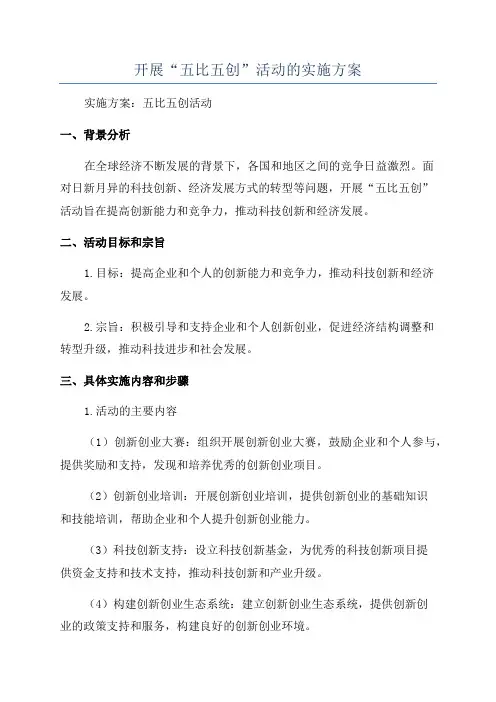 开展“五比五创”活动的实施方案

实施方案：五比五创活动

一、背景分析

在全球经济不断发展的背景下，各国和地区之间的竞争日益激烈。面对日新月异的科技创新、经济发展方式的转型等问题，开展“五比五创”活动旨在提高创新能力和竞争力，推动科技创新和经济发展。

二、活动目标和宗旨

1.目标：提高企业和个人的创新能力和竞争力，推动科技创新和经济发展。

2.宗旨：积极引导和支持企业和个人创新创业，促进经济结构调整和转型升级，推动科技进步和社会发展。

三、具体实施内容和步骤

1.活动的主要内容

（1）创新创业大赛：组织开展创新创业大赛，鼓励企业和个人参与，提供奖励和支持，发现和培养优秀的创新创业项目。

（2）创新创业培训：开展创新创业培训，提供创新创业的基础知识和技能培训，帮助企业和个人提升创新创业能力。

（3）科技创新支持：设立科技创新基金，为优秀的科技创新项目提供资金支持和技术支持，推动科技创新和产业升级。

（4）构建创新创业生态系统：建立创新创业生态系统，提供创新创业的政策支持和服务，构建良好的创新创业环境。